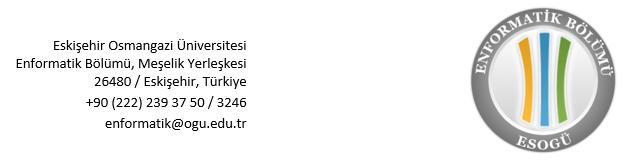 Eskişehir Osmangazi Üniversitesi
Enformatik Bölümü, Meşelik Yerleşkesi
26480 / Eskişehir, Türkiye
+90 (222) 239 37 50 / 3246
enformatik@ogu.edu.tr

ENFORMATİK BÖLÜMÜ
ESOGÜ